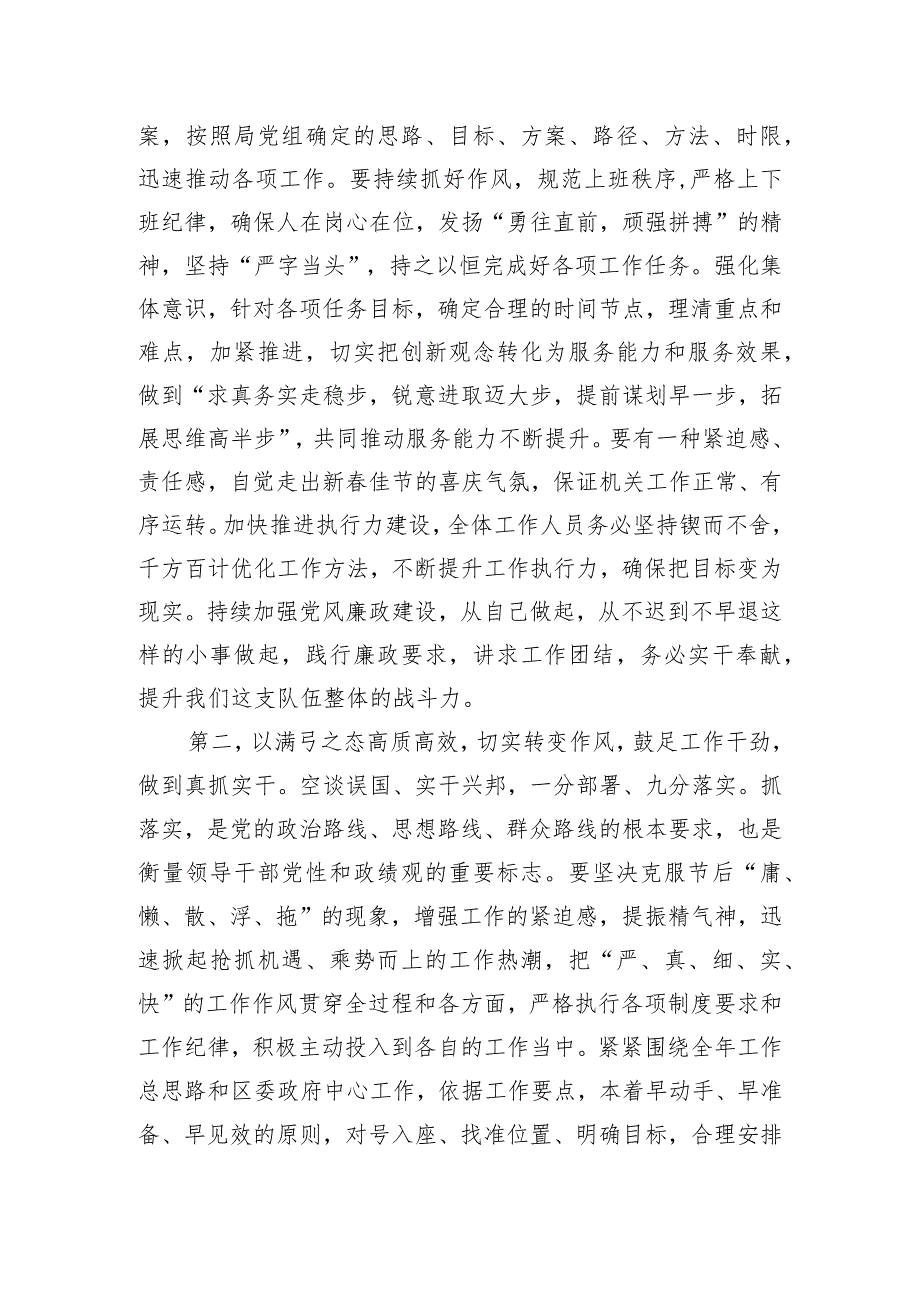 案，按照局党组确定的思路、目标、方案、路径、方法、时限，迅速推动各项工作。要持续抓好作风，规范上班秩序,严格上下班纪律，确保人在岗心在位，发扬“勇往直前，顽强拼搏”的精神，坚持“严字当头”，持之以恒完成好各项工作任务。强化集体意识，针对各项任务目标，确定合理的时间节点，理清重点和难点，加紧推进，切实把创新观念转化为服务能力和服务效果，做到“求真务实走稳步，锐意进取迈大步，提前谋划早一步，拓展思维高半步”，共同推动服务能力不断提升。要有一种紧迫感、责任感，自觉走出新春佳节的喜庆气氛，保证机关工作正常、有序运转。加快推进执行力建设，全体工作人员务必坚持锲而不舍，千方百计优化工作方法，不断提升工作执行力，确保把目标变为现实。持续加强党风廉政建设，从自己做起，从不迟到不早退这样的小事做起，践行廉政要求，讲求工作团结，务必实干奉献，提升我们这支队伍整体的战斗力。

第二，以满弓之态高质高效，切实转变作风，鼓足工作干劲，做到真抓实干。空谈误国、实干兴邦，一分部署、九分落实。抓落实，是党的政治路线、思想路线、群众路线的根本要求，也是衡量领导干部党性和政绩观的重要标志。要坚决克服节后“庸、懒、散、浮、拖”的现象，增强工作的紧迫感，提振精气神，迅速掀起抢抓机遇、乘势而上的工作热潮，把“严、真、细、实、快”的工作作风贯穿全过程和各方面，严格执行各项制度要求和工作纪律，积极主动投入到各自的工作当中。紧紧围绕全年工作总思路和区委政府中心工作，依据工作要点，本着早动手、早准备、早见效的原则，对号入座、找准位置、明确目标，合理安排